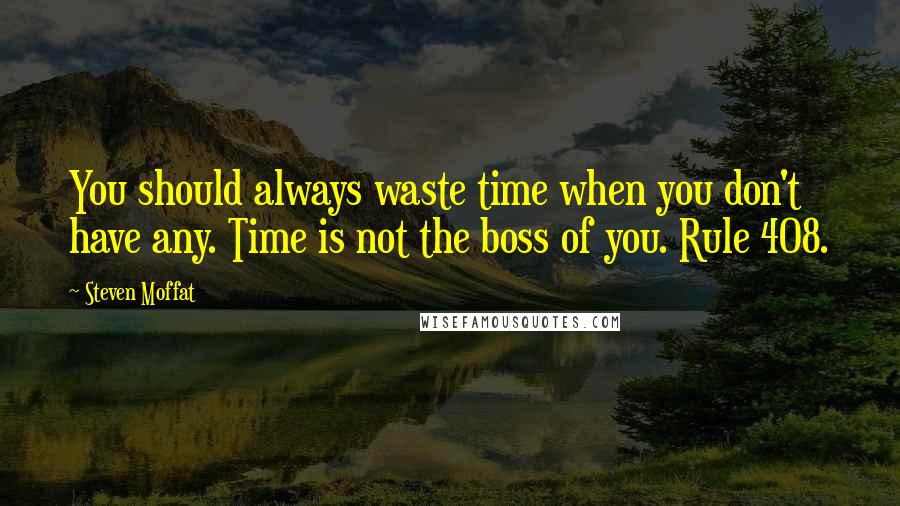 You should always waste time when you don't have any. Time is not the boss of you. Rule 408.

~ Steven Moffat

WISEFAMOUSQUOTES.COM